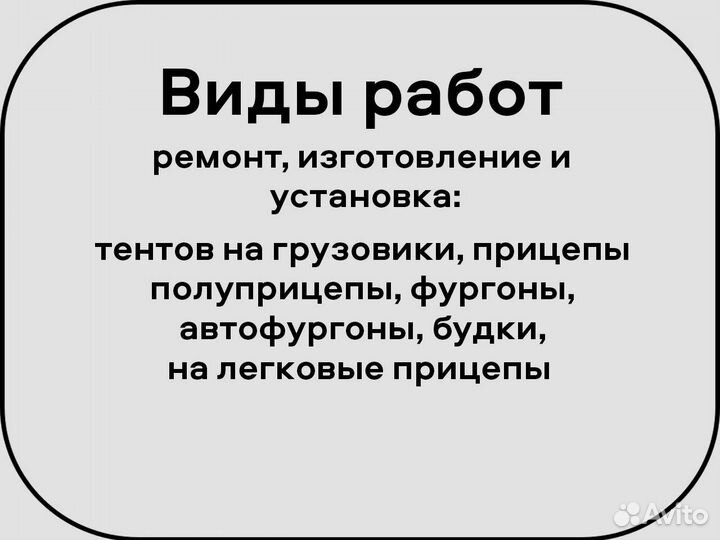 Виды работ

ремонт, изготовление и установка:

тентов на грузовики, прицепы полуприцепы, фургоны, автофургоны, будки, на легковые прицепы

Avito